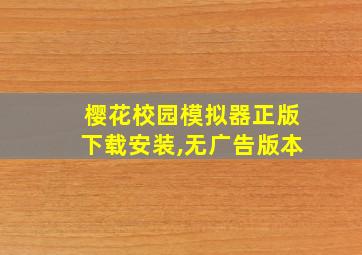 樱花校园模拟器正版下载安装,无广告版本